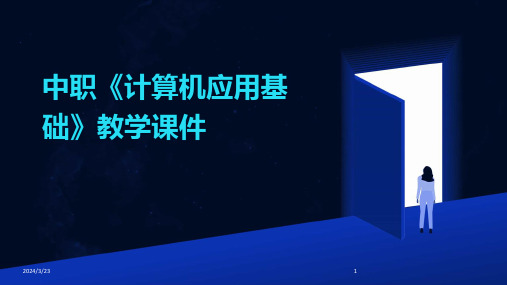 中职《计算机应用基础》教学课件

2024/3/23

1